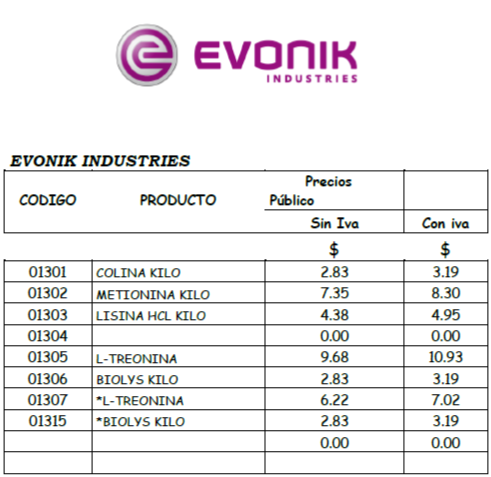 EVONIK
INDUSTRIES

EVONIK INDUSTRIES

| CODIGO | PRODUCTO | Precios Público Sin Iva | Con iva |
|---|---|---|---|
| | | $ | $ |
| 01301 | COLINA KILO | 2.83 | 3.19 |
| 01302 | METIONINA KILO | 7.35 | 8.30 |
| 01303 | LISINA HCL KILO | 4.38 | 4.95 |
| 01304 | | 0.00 | 0.00 |
| 01305 | L-TREONINA | 9.68 | 10.93 |
| 01306 | BIOLYS KILO | 2.83 | 3.19 |
| 01307 | *L-TREONINA | 6.22 | 7.02 |
| 01315 | *BIOLYS KILO | 2.83 | 3.19 |
| | | 0.00 | 0.00 |
| | | | |